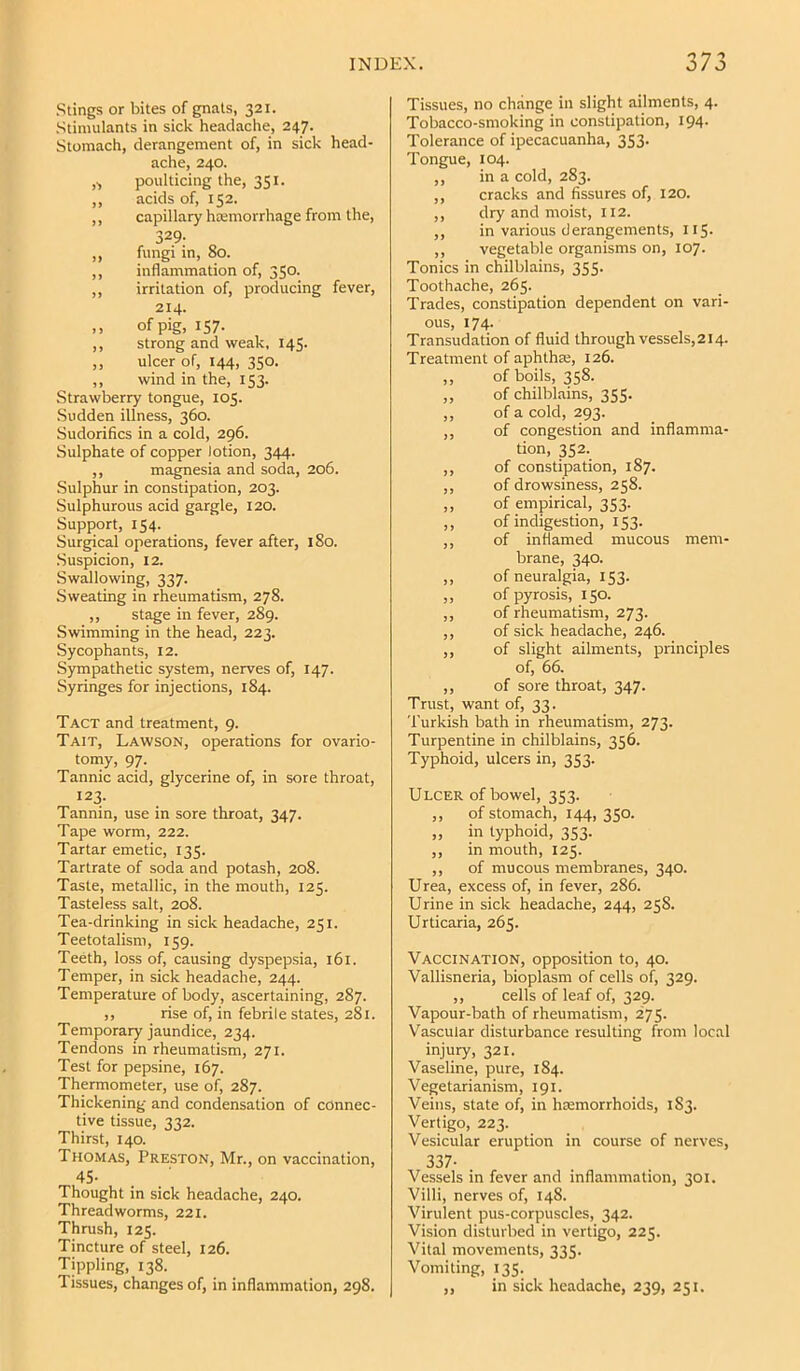 INDEX. 373

Stings or bites of gnats, 321.
Stimulants in sick headache, 247.
Stomach, derangement of, in sick headache, 240.
,, poulticing the, 351.
,, acids of, 152.
,, capillary hæmorrhage from the, 329.
,, fungi in, 80.
,, inflammation of, 350.
,, irritation of, producing fever, 214.
,, of pig, 157.
,, strong and weak, 145.
,, ulcer of, 144, 350.
,, wind in the, 153.
Strawberry tongue, 105.
Sudden illness, 360.
Sudorifics in a cold, 296.
Sulphate of copper lotion, 344.
,, magnesia and soda, 206.
Sulphur in constipation, 203.
Sulphurous acid gargle, 120.
Support, 154.
Surgical operations, fever after, 180.
Suspicion, 12.
Swallowing, 337.
Sweating in rheumatism, 278.
,, stage in fever, 289.
Swimming in the head, 223.
Sycophants, 12.
Sympathetic system, nerves of, 147.
Syringes for injections, 184.

Tact and treatment, 9.
Tait, Lawson, operations for ovariotomy, 97.
Tannic acid, glycerine of, in sore throat, 123.
Tannin, use in sore throat, 347.
Tape worm, 222.
Tartar emetic, 135.
Tartrate of soda and potash, 208.
Taste, metallic, in the mouth, 125.
Tasteless salt, 208.
Tea-drinking in sick headache, 251.
Teetotalism, 159.
Teeth, loss of, causing dyspepsia, 161.
Temper, in sick headache, 244.
Temperature of body, ascertaining, 287.
,, rise of, in febrile states, 281.
Temporary jaundice, 234.
Tendons in rheumatism, 271.
Test for pepsine, 167.
Thermometer, use of, 287.
Thickening and condensation of connective tissue, 332.
Thirst, 140.
Thomas, Preston, Mr., on vaccination, 45.
Thought in sick headache, 240.
Threadworms, 221.
Thrush, 125.
Tincture of steel, 126.
Tippling, 138.
Tissues, changes of, in inflammation, 298.

Tissues, no change in slight ailments, 4.
Tobacco-smoking in constipation, 194.
Tolerance of ipecacuanha, 353.
Tongue, 104.
,, in a cold, 283.
,, cracks and fissures of, 120.
,, dry and moist, 112.
,, in various derangements, 115.
,, vegetable organisms on, 107.
Tonics in chilblains, 355.
Toothache, 265.
Trades, constipation dependent on various, 174.
Transudation of fluid through vessels, 214.
Treatment of aphthæ, 126.
,, of boils, 358.
,, of chilblains, 355.
,, of a cold, 293.
,, of congestion and inflammation, 352.
,, of constipation, 187.
,, of drowsiness, 258.
,, of empirical, 353.
,, of indigestion, 153.
,, of inflamed mucous membrane, 340.
,, of neuralgia, 153.
,, of pyrosis, 150.
,, of rheumatism, 273.
,, of sick headache, 246.
,, of slight ailments, principles of, 66.
,, of sore throat, 347.
Trust, want of, 33.
Turkish bath in rheumatism, 273.
Turpentine in chilblains, 356.
Typhoid, ulcers in, 353.

Ulcer of bowel, 353.
,, of stomach, 144, 350.
,, in typhoid, 353.
,, in mouth, 125.
,, of mucous membranes, 340.
Urea, excess of, in fever, 286.
Urine in sick headache, 244, 258.
Urticaria, 265.

Vaccination, opposition to, 40.
Vallisneria, bioplasm of cells of, 329.
,, cells of leaf of, 329.
Vapour-bath of rheumatism, 275.
Vascular disturbance resulting from local injury, 321.
Vaseline, pure, 184.
Vegetarianism, 191.
Veins, state of, in hæmorrhoids, 183.
Vertigo, 223.
Vesicular eruption in course of nerves, 337.
Vessels in fever and inflammation, 301.
Villi, nerves of, 148.
Virulent pus-corpuscles, 342.
Vision disturbed in vertigo, 225.
Vital movements, 335.
Vomiting, 135.
,, in sick headache, 239, 251.